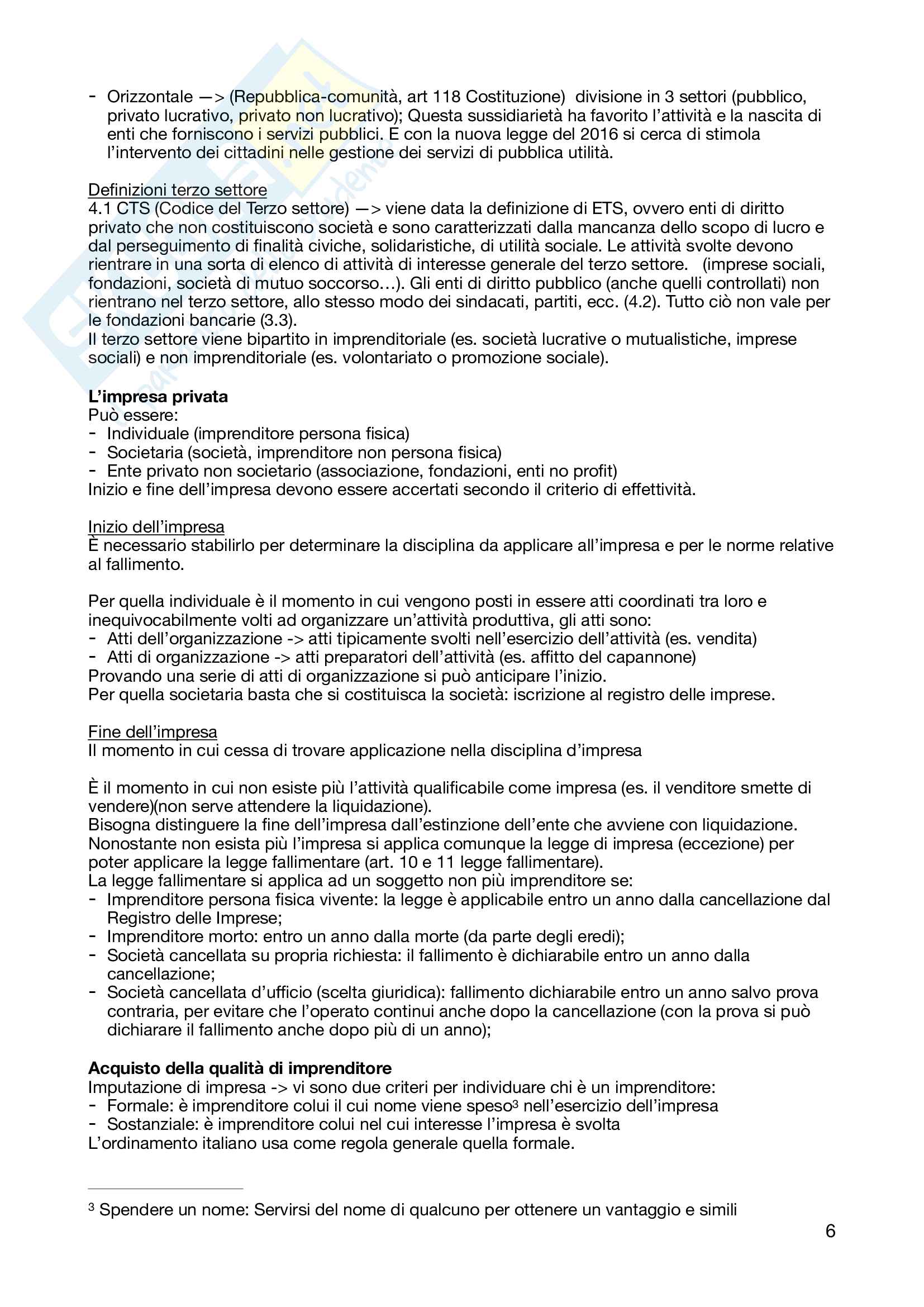 - Orizzontale —> (Repubblica-comunità, art 118 Costituzione) divisione in 3 settori (pubblico, privato lucrativo, privato non lucrativo); Questa sussidiarietà ha favorito l'attività e la nascita di enti che forniscono i servizi pubblici. E con la nuova legge del 2016 si cerca di stimola l'intervento dei cittadini nelle gestione dei servizi di pubblica utilità.

Definizioni terzo settore
4.1 CTS (Codice del Terzo settore) —> viene data la definizione di ETS, ovvero enti di diritto privato che non costituiscono società e sono caratterizzati dalla mancanza dello scopo di lucro e dal perseguimento di finalità civiche, solidaristiche, di utilità sociale. Le attività svolte devono rientrare in una sorta di elenco di attività di interesse generale del terzo settore. (imprese sociali, fondazioni, società di mutuo soccorso…). Gli enti di diritto pubblico (anche quelli controllati) non rientrano nel terzo settore, allo stesso modo dei sindacati, partiti, ecc. (4.2). Tutto ciò non vale per le fondazioni bancarie (3.3).
Il terzo settore viene bipartito in imprenditoriale (es. società lucrative o mutualistiche, imprese sociali) e non imprenditoriale (es. volontariato o promozione sociale).

L'impresa privata
Può essere:
- Individuale (imprenditore persona fisica)
- Societaria (società, imprenditore non persona fisica)
- Ente privato non societario (associazione, fondazioni, enti no profit)
Inizio e fine dell'impresa devono essere accertati secondo il criterio di effettività.

Inizio dell'impresa
È necessario stabilirlo per determinare la disciplina da applicare all'impresa e per le norme relative al fallimento.

Per quella individuale è il momento in cui vengono posti in essere atti coordinati tra loro e inequivocabilmente volti ad organizzare un'attività produttiva, gli atti sono:
- Atti dell'organizzazione -> atti tipicamente svolti nell'esercizio dell'attività (es. vendita)
- Atti di organizzazione -> atti preparatori dell'attività (es. affitto del capannone)
Provando una serie di atti di organizzazione si può anticipare l'inizio.
Per quella societaria basta che si costituisca la società: iscrizione al registro delle imprese.

Fine dell'impresa
Il momento in cui cessa di trovare applicazione nella disciplina d'impresa

È il momento in cui non esiste più l'attività qualificabile come impresa (es. il venditore smette di vendere)(non serve attendere la liquidazione).
Bisogna distinguere la fine dell'impresa dall'estinzione dell'ente che avviene con liquidazione.
Nonostante non esista più l'impresa si applica comunque la legge di impresa (eccezione) per poter applicare la legge fallimentare (art. 10 e 11 legge fallimentare).
La legge fallimentare si applica ad un soggetto non più imprenditore se:
- Imprenditore persona fisica vivente: la legge è applicabile entro un anno dalla cancellazione dal Registro delle Imprese;
- Imprenditore morto: entro un anno dalla morte (da parte degli eredi);
- Società cancellata su propria richiesta: il fallimento è dichiarabile entro un anno dalla cancellazione;
- Società cancellata d'ufficio (scelta giuridica): fallimento dichiarabile entro un anno salvo prova contraria, per evitare che l'operato continui anche dopo la cancellazione (con la prova si può dichiarare il fallimento anche dopo più di un anno);

Acquisto della qualità di imprenditore
Imputazione di impresa -> vi sono due criteri per individuare chi è un imprenditore:
- Formale: è imprenditore colui il cui nome viene speso$^3$ nell'esercizio dell'impresa
- Sostanziale: è imprenditore colui nel cui interesse l'impresa è svolta
L'ordinamento italiano usa come regola generale quella formale.

$^3$ Spendere un nome: Servirsi del nome di qualcuno per ottenere un vantaggio e simili

6